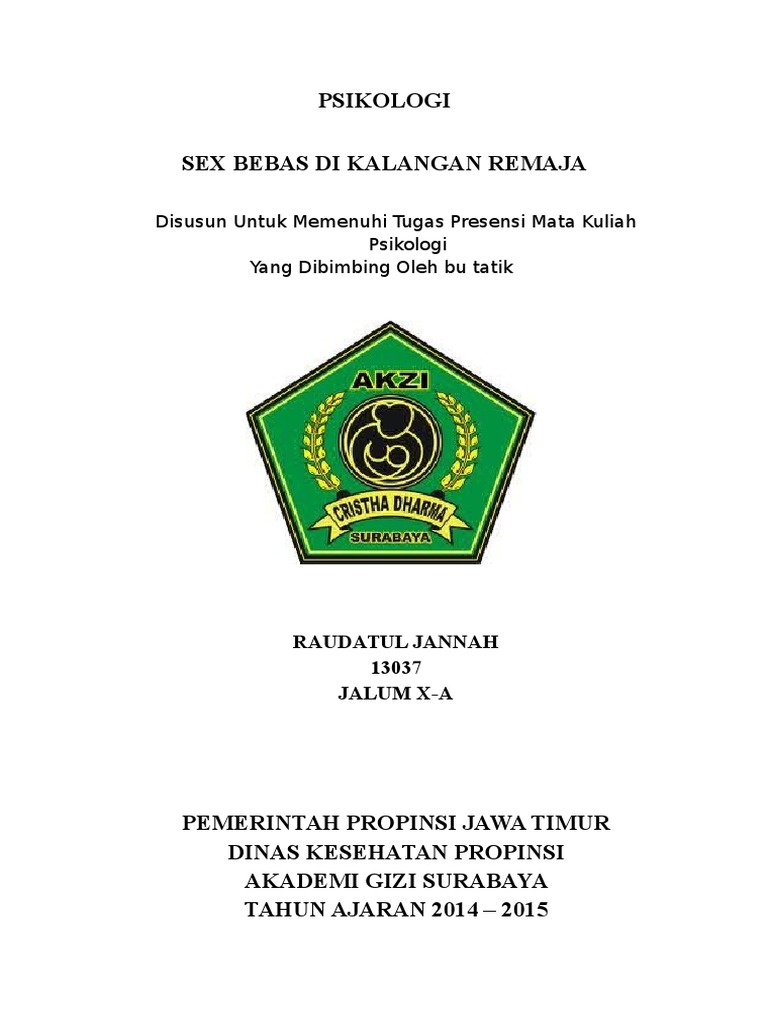 PSIKOLOGI

SEX BEBAS DI KALANGAN REMAJA

Disusun Untuk Memenuhi Tugas Presensi Mata Kuliah Psikologi
Yang Dibimbing Oleh bu tatik

AKZI

CRISTHA DHARMA

SURABAYA

RAUDATUL JANNAH
13037
JALUM X-A

PEMERINTAH PROPINSI JAWA TIMUR
DINAS KESEHATAN PROPINSI
AKADEMI GIZI SURABAYA
TAHUN AJARAN 2014 – 2015